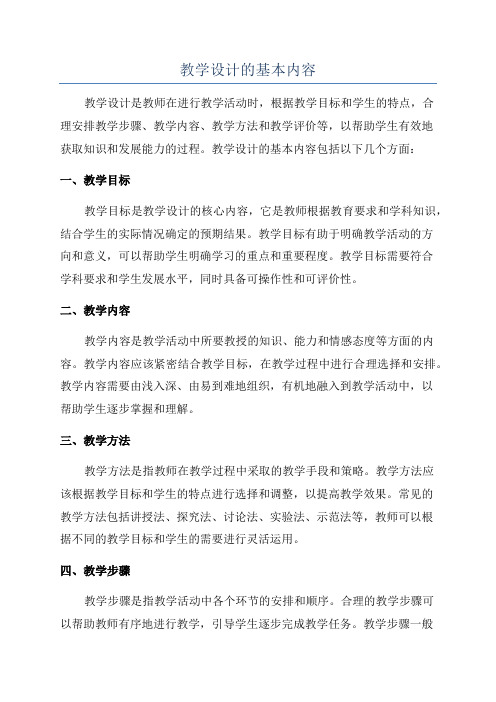 教学设计的基本内容

教学设计是教师在进行教学活动时，根据教学目标和学生的特点，合理安排教学步骤、教学内容、教学方法和教学评价等，以帮助学生有效地获取知识和发展能力的过程。教学设计的基本内容包括以下几个方面：

一、教学目标

教学目标是教学设计的核心内容，它是教师根据教育要求和学科知识，结合学生的实际情况确定的预期结果。教学目标有助于明确教学活动的方向和意义，可以帮助学生明确学习的重点和重要程度。教学目标需要符合学科要求和学生发展水平，同时具备可操作性和可评价性。

二、教学内容

教学内容是教学活动中所要教授的知识、能力和情感态度等方面的内容。教学内容应该紧密结合教学目标，在教学过程中进行合理选择和安排。教学内容需要由浅入深、由易到难地组织，有机地融入到教学活动中，以帮助学生逐步掌握和理解。

三、教学方法

教学方法是指教师在教学过程中采取的教学手段和策略。教学方法应该根据教学目标和学生的特点进行选择和调整，以提高教学效果。常见的教学方法包括讲授法、探究法、讨论法、实验法、示范法等，教师可以根据不同的教学目标和学生的需要进行灵活运用。

四、教学步骤

教学步骤是指教学活动中各个环节的安排和顺序。合理的教学步骤可以帮助教师有序地进行教学，引导学生逐步完成教学任务。教学步骤一般